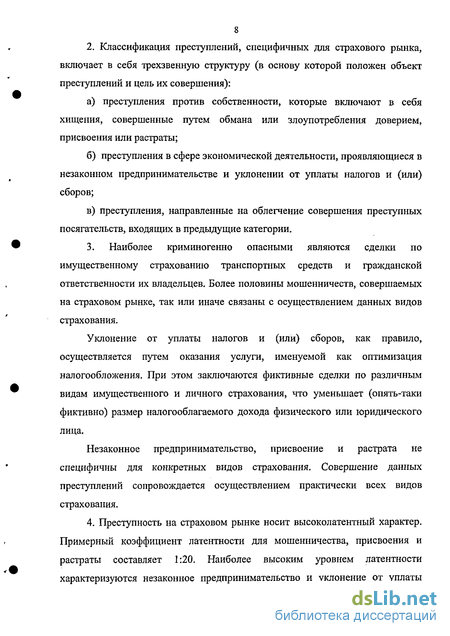 8

2. Классификация преступлений, специфичных для страхового рынка, включает в себя трехзвенную структуру (в основу которой положен объект преступлений и цель их совершения):

а) преступления против собственности, которые включают в себя хищения, совершенные путем обмана или злоупотребления доверием, присвоения или растраты;

б) преступления в сфере экономической деятельности, проявляющиеся в незаконном предпринимательстве и уклонении от уплаты налогов и (или) сборов;

в) преступления, направленные на облегчение совершения преступных посягательств, входящих в предыдущие категории.

3. Наиболее криминогенно опасными являются сделки по имущественному страхованию транспортных средств и гражданской ответственности их владельцев. Более половины мошенничеств, совершаемых на страховом рынке, так или иначе связаны с осуществлением данных видов страхования.

Уклонение от уплаты налогов и (или) сборов, как правило, осуществляется путем оказания услуги, именуемой как оптимизация налогообложения. При этом заключаются фиктивные сделки по различным видам имущественного и личного страхования, что уменьшает (опять-таки фиктивно) размер налогооблагаемого дохода физического или юридического лица.

Незаконное предпринимательство, присвоение и растрата не специфичны для конкретных видов страхования. Совершение данных преступлений сопровождается осуществлением практически всех видов страхования.

4. Преступность на страховом рынке носит высоколатентный характер. Примерный коэффициент латентности для мошенничества, присвоения и растраты составляет 1:20. Наиболее высоким уровнем латентности характеризуются незаконное предпринимательство и уклонение от уплаты

dsLib.net
библиотека диссертаций